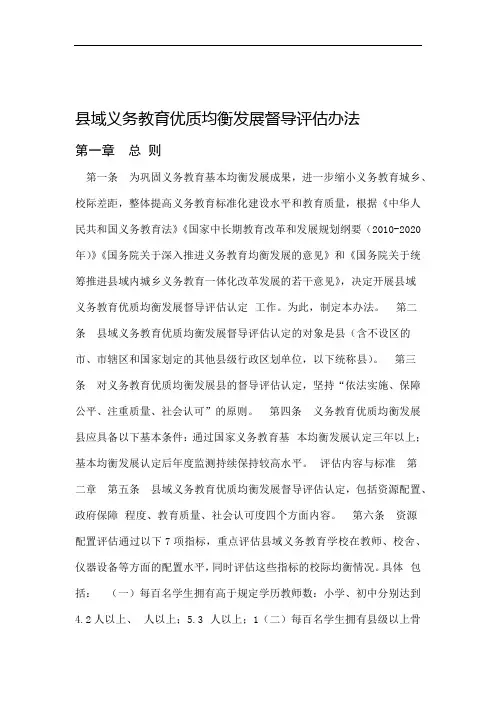 县域义务教育优质均衡发展督导评估办法

第一章　总 则

第一条　为巩固义务教育基本均衡发展成果，进一步缩小义务教育城乡、校际差距，整体提高义务教育标准化建设水平和教育质量，根据《中华人民共和国义务教育法》《国家中长期教育改革和发展规划纲要（2010-2020年）》《国务院关于深入推进义务教育均衡发展的意见》和《国务院关于统筹推进县域内城乡义务教育一体化改革发展的若干意见》，决定开展县域义务教育优质均衡发展督导评估认定 工作。为此，制定本办法。　第二条　县域义务教育优质均衡发展督导评估认定的对象是县（含不设区的市、市辖区和国家划定的其他县级行政区划单位，以下统称县）。　第三条　对义务教育优质均衡发展县的督导评估认定，坚持“依法实施、保障公平、注重质量、社会认可”的原则。　第四条　义务教育优质均衡发展县应具备以下基本条件：通过国家义务教育基 本均衡发展认定三年以上；基本均衡发展认定后年度监测持续保持较高水平。　评估内容与标准　第二章　第五条　县域义务教育优质均衡发展督导评估认定，包括资源配置、政府保障 程度、教育质量、社会认可度四个方面内容。　第六条　资源配置评估通过以下 7 项指标，重点评估县域义务教育学校在教师、校舍、仪器设备等方面的配置水平，同时评估这些指标的校际均衡情况。具体 包括：　（一）每百名学生拥有高于规定学历教师数：小学、初中分别达到 4.2 人以上、　人以上；5.3　人以上；1（二）每百名学生拥有县级以上骨